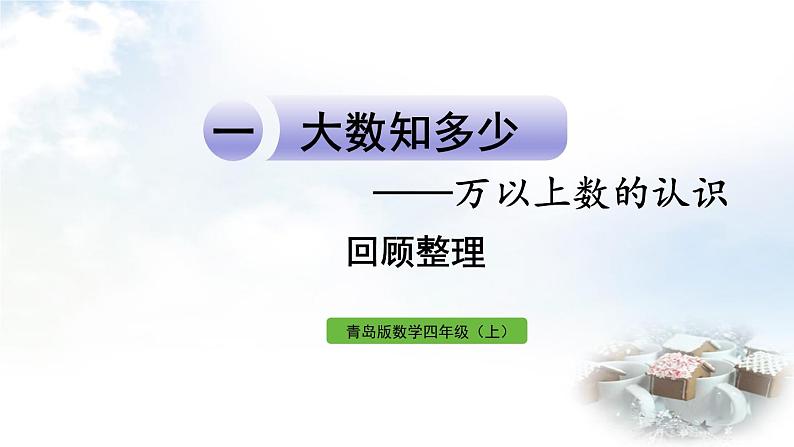 一 大数知多少

——万以上数的认识

回顾整理

青岛版数学四年级（上）